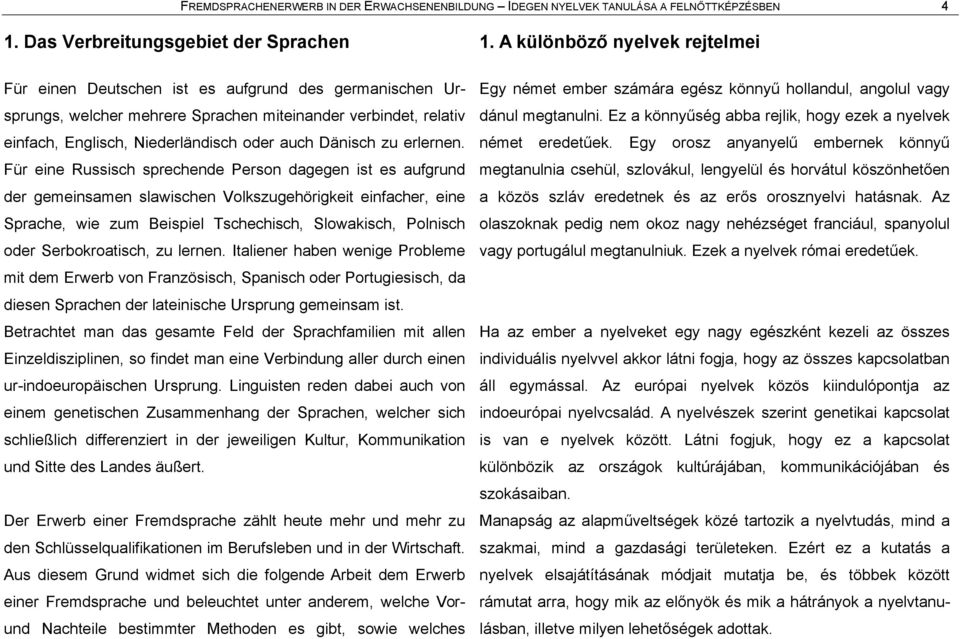 FREMDSPRACHENERWERB IN DER ERWACHSENENBILDUNG – IDEGEN NYELVEK TANULÁSA A FELNŐTTKÉPZÉSBEN 4

1. Das Verbreitungsgebiet der Sprachen

Für einen Deutschen ist es aufgrund des germanischen Ursprungs, welcher mehrere Sprachen miteinander verbindet, relativ einfach, Englisch, Niederländisch oder auch Dänisch zu erlernen. Für eine Russisch sprechende Person dagegen ist es aufgrund der gemeinsamen slawischen Volkszugehörigkeit einfacher, eine Sprache, wie zum Beispiel Tschechisch, Slowakisch, Polnisch oder Serbokroatisch, zu lernen. Italiener haben wenige Probleme mit dem Erwerb von Französisch, Spanisch oder Portugiesisch, da diesen Sprachen der lateinische Ursprung gemeinsam ist.
Betrachtet man das gesamte Feld der Sprachfamilien mit allen Einzeldisziplinen, so findet man eine Verbindung aller durch einen ur-indoeuropäischen Ursprung. Linguisten reden dabei auch von einem genetischen Zusammenhang der Sprachen, welcher sich schließlich differenziert in der jeweiligen Kultur, Kommunikation und Sitte des Landes äußert.

Der Erwerb einer Fremdsprache zählt heute mehr und mehr zu den Schlüsselqualifikationen im Berufsleben und in der Wirtschaft. Aus diesem Grund widmet sich die folgende Arbeit dem Erwerb einer Fremdsprache und beleuchtet unter anderem, welche Vor- und Nachteile bestimmter Methoden es gibt, sowie welches

1. A különböző nyelvek rejtelmei

Egy német ember számára egész könnyű hollandul, angolul vagy dánul megtanulni. Ez a könnyűség abba rejlik, hogy ezek a nyelvek német eredetűek. Egy orosz anyanyelű embernek könnyű megtanulnia csehül, szlovákul, lengyelül és horvátul köszönhetően a közös szláv eredetnek és az erős orosznyelvi hatásnak. Az olaszoknak pedig nem okoz nagy nehézséget franciául, spanyolul vagy portugálul megtanulniuk. Ezek a nyelvek római eredetűek.

Ha az ember a nyelveket egy nagy egészként kezeli az összes individuális nyelvvel akkor látni fogja, hogy az összes kapcsolatban áll egymással. Az európai nyelvek közös kiindulópontja az indoeurópai nyelvcsalád. A nyelvészek szerint genetikai kapcsolat is van e nyelvek között. Látni fogjuk, hogy ez a kapcsolat különbözik az országok kultúrájában, kommunikációjában és szokásaiban.
Manapság az alapműveltségek közé tartozik a nyelvtudás, mind a szakmai, mind a gazdasági területeken. Ezért ez a kutatás a nyelvek elsajátításának módjait mutatja be, és többek között rámutat arra, hogy mik az előnyök és mik a hátrányok a nyelvtanulásban, illetve milyen lehetőségek adottak.